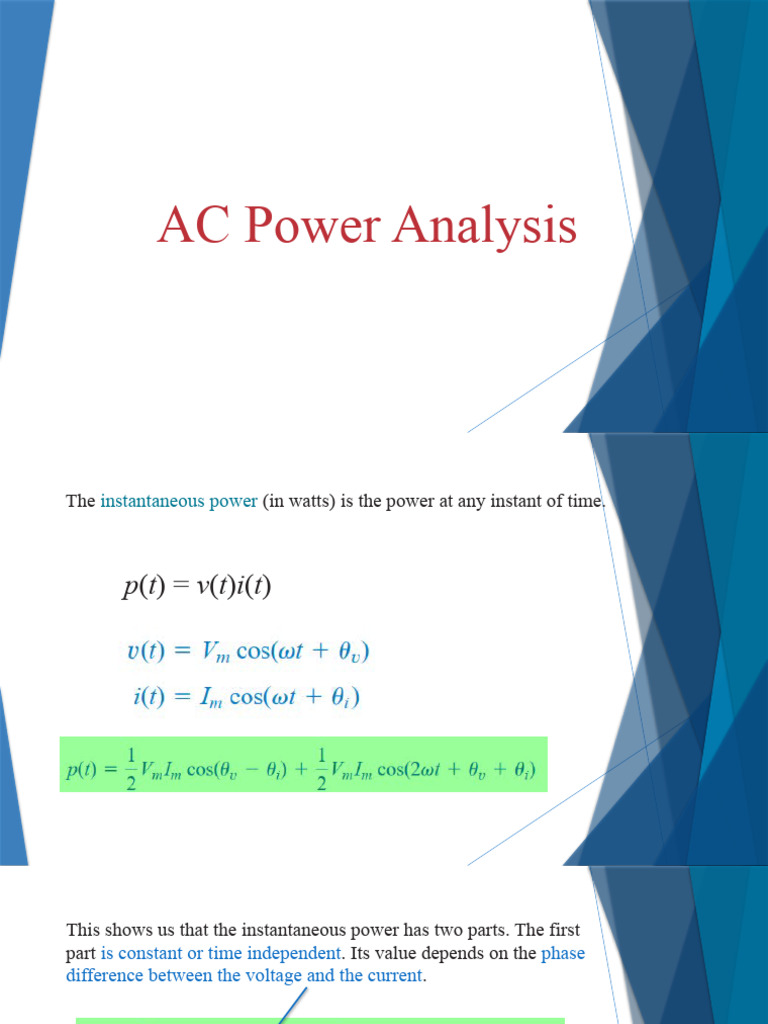 AC Power Analysis

The instantaneous power (in watts) is the power at any instant of time.

$p(t) = v(t)i(t)$

$v(t) = V_m \cos(\omega t + \theta_v)$

$i(t) = I_m \cos(\omega t + \theta_i)$

$p(t) = \frac{1}{2}V_m I_m \cos(\theta_v - \theta_i) + \frac{1}{2}V_m I_m \cos(2\omega t + \theta_v + \theta_i)$

This shows us that the instantaneous power has two parts. The first part is constant or time independent. Its value depends on the phase difference between the voltage and the current.